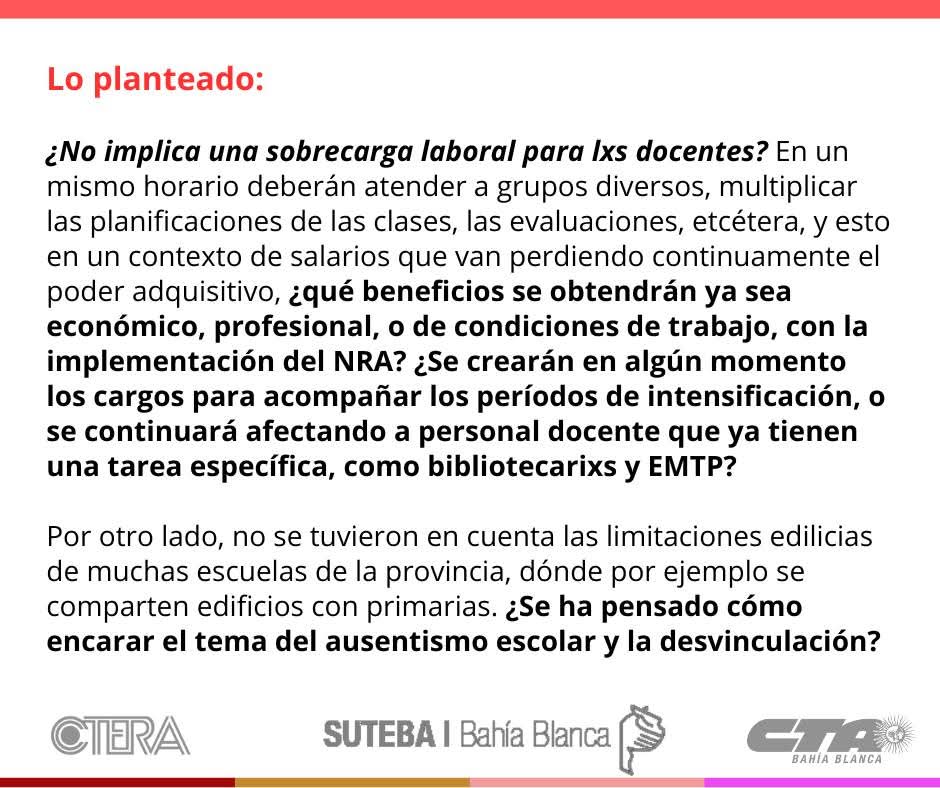 Lo planteado:

¿No implica una sobrecarga laboral para lxs docentes? En un mismo horario deberán atender a grupos diversos, multiplicar las planificaciones de las clases, las evaluaciones, etcétera, y esto en un contexto de salarios que van perdiendo continuamente el poder adquisitivo, ¿qué beneficios se obtendrán ya sea económico, profesional, o de condiciones de trabajo, con la implementación del NRA? ¿Se crearán en algún momento los cargos para acompañar los períodos de intensificación, o se continuará afectando a personal docente que ya tienen una tarea específica, como bibliotecarixs y EMTP?

Por otro lado, no se tuvieron en cuenta las limitaciones edilicias de muchas escuelas de la provincia, dónde por ejemplo se comparten edificios con primarias. ¿Se ha pensado cómo encarar el tema del ausentismo escolar y la desvinculación?

CTERA

SUTEBA | Bahía Blanca

CTA
BAHÍA BLANCA